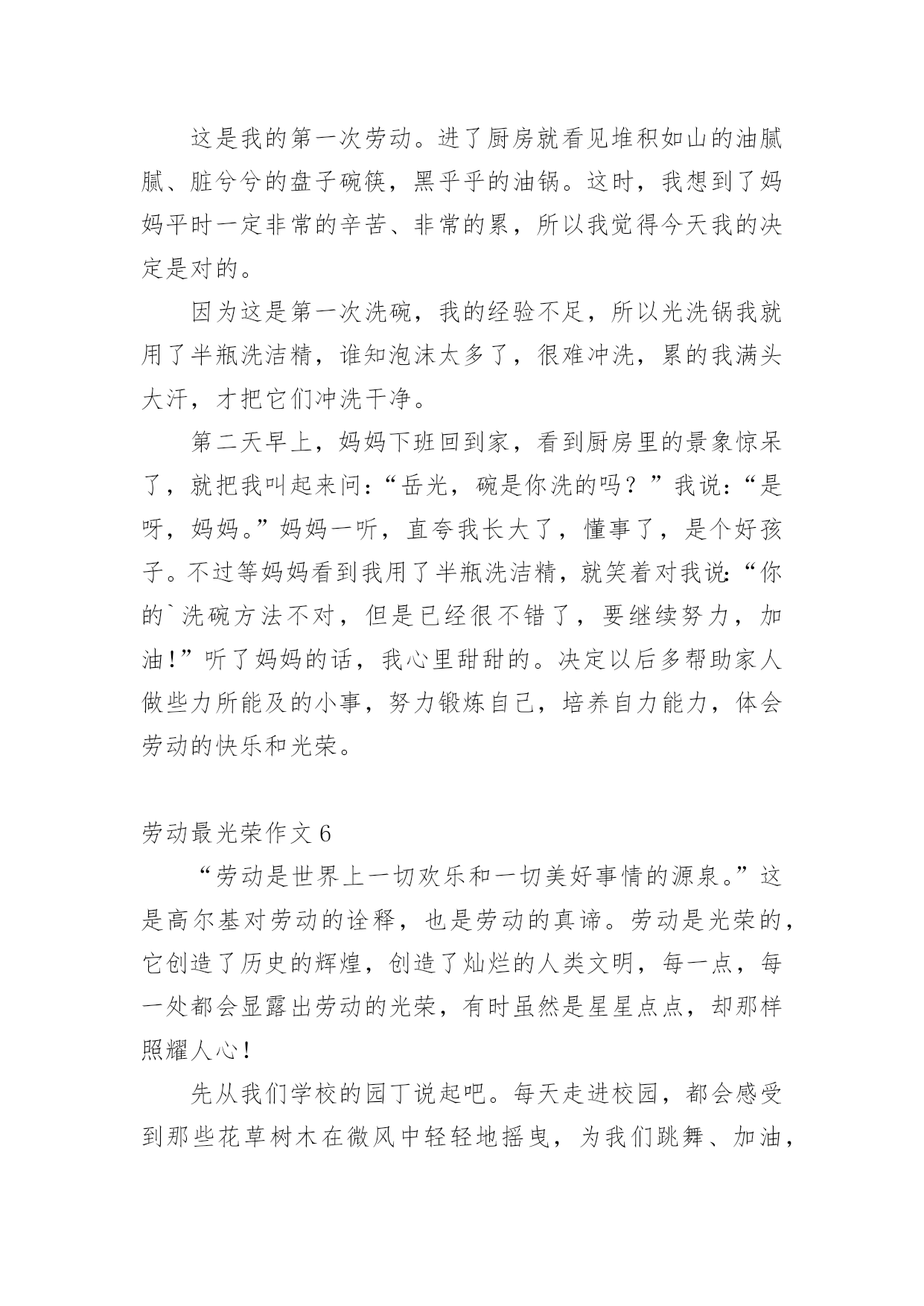 这是我的第一次劳动。进了厨房就看见堆积如山的油腻腻、脏兮兮的盘子碗筷，黑乎乎的油锅。这时，我想到了妈妈平时一定非常的辛苦、非常的累，所以我觉得今天我的决定是对的。

因为这是第一次洗碗，我的经验不足，所以光洗锅我就用了半瓶洗洁精，谁知泡沫太多了，很难冲洗，累的我满头大汗，才把它们冲洗干净。

第二天早上，妈妈下班回到家，看到厨房里的景象惊呆了，就把我叫起来问：“岳光，碗是你洗的吗？”我说：“是呀，妈妈。”妈妈一听，直夸我长大了，懂事了，是个好孩子。不过等妈妈看到我用了半瓶洗洁精，就笑着对我说：“你的`洗碗方法不对，但是已经很不错了，要继续努力，加油！”听了妈妈的话，我心里甜甜的。决定以后多帮助家人做些力所能及的小事，努力锻炼自己，培养自力能力，体会劳动的快乐和光荣。

劳动最光荣作文 6

“劳动是世界上一切欢乐和一切美好事情的源泉。”这是高尔基对劳动的诠释，也是劳动的真谛。劳动是光荣的，它创造了历史的辉煌，创造了灿烂的人类文明，每一点，每一处都会显露出劳动的光荣，有时虽然是星星点点，却那样照耀人心！

先从我们学校的园丁说起吧。每天走进校园，都会感受到那些花草树木在微风中轻轻地摇曳，为我们跳舞、加油，